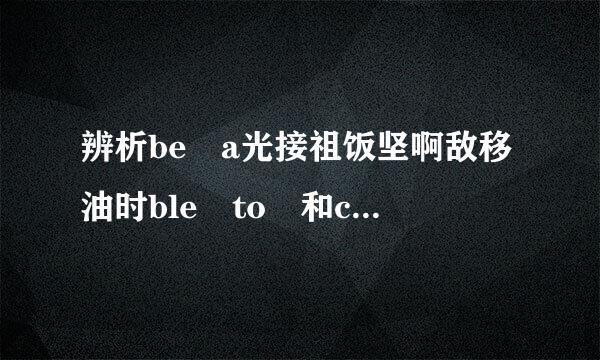 辨析be a光接祖饭坚啊敌移油时ble to 和c...